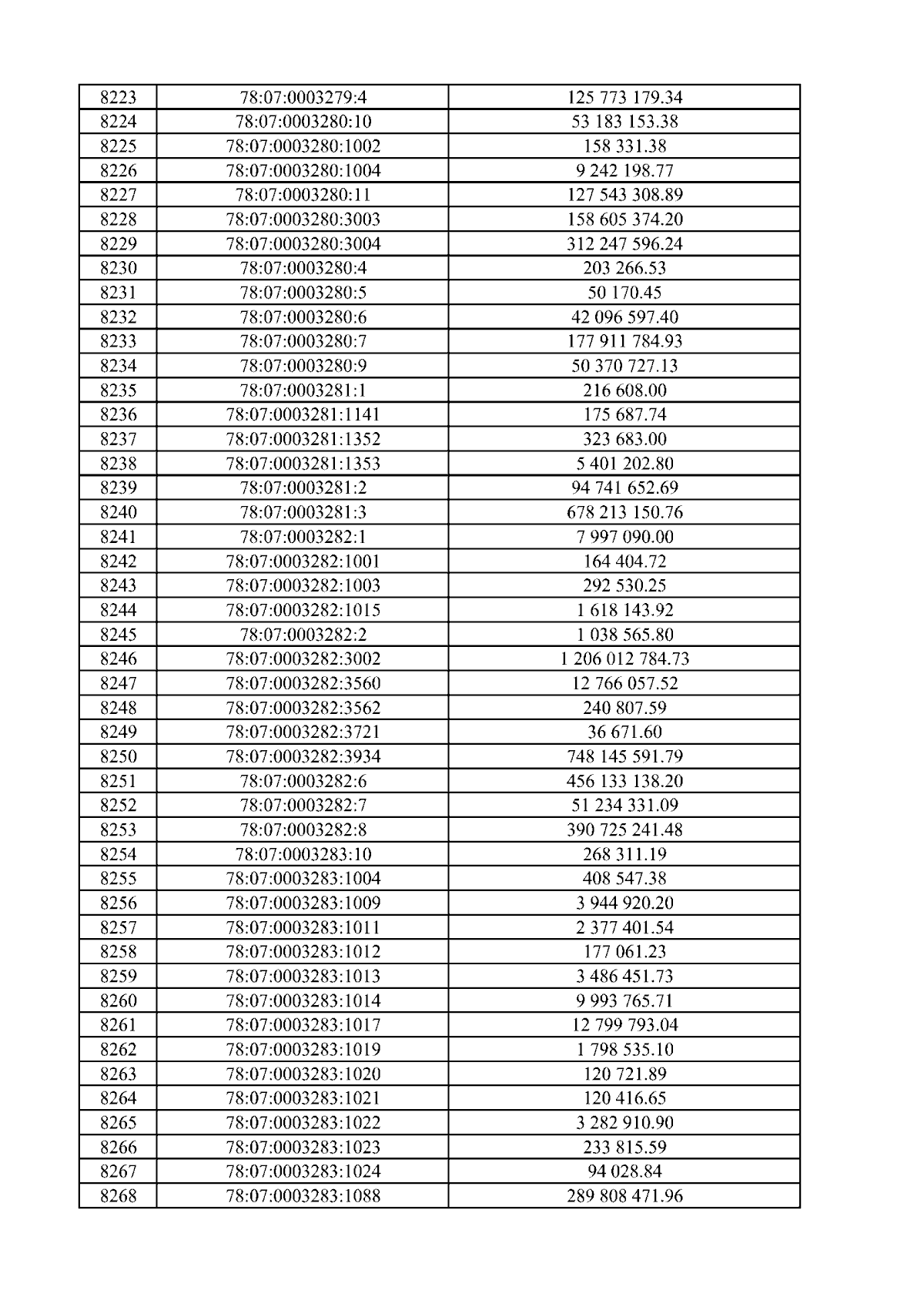 | 8223 | 78:07:0003279:4 | 125 773 179.34 |
|---|---|---|
| 8224 | 78:07:0003280:10 | 53 183 153.38 |
| 8225 | 78:07:0003280:1002 | 158 331.38 |
| 8226 | 78:07:0003280:1004 | 9 242 198.77 |
| 8227 | 78:07:0003280:11 | 127 543 308.89 |
| 8228 | 78:07:0003280:3003 | 158 605 374.20 |
| 8229 | 78:07:0003280:3004 | 312 247 596.24 |
| 8230 | 78:07:0003280:4 | 203 266.53 |
| 8231 | 78:07:0003280:5 | 50 170.45 |
| 8232 | 78:07:0003280:6 | 42 096 597.40 |
| 8233 | 78:07:0003280:7 | 177 911 784.93 |
| 8234 | 78:07:0003280:9 | 50 370 727.13 |
| 8235 | 78:07:0003281:1 | 216 608.00 |
| 8236 | 78:07:0003281:1141 | 175 687.74 |
| 8237 | 78:07:0003281:1352 | 323 683.00 |
| 8238 | 78:07:0003281:1353 | 5 401 202.80 |
| 8239 | 78:07:0003281:2 | 94 741 652.69 |
| 8240 | 78:07:0003281:3 | 678 213 150.76 |
| 8241 | 78:07:0003282:1 | 7 997 090.00 |
| 8242 | 78:07:0003282:1001 | 164 404.72 |
| 8243 | 78:07:0003282:1003 | 292 530.25 |
| 8244 | 78:07:0003282:1015 | 1 618 143.92 |
| 8245 | 78:07:0003282:2 | 1 038 565.80 |
| 8246 | 78:07:0003282:3002 | 1 206 012 784.73 |
| 8247 | 78:07:0003282:3560 | 12 766 057.52 |
| 8248 | 78:07:0003282:3562 | 240 807.59 |
| 8249 | 78:07:0003282:3721 | 36 671.60 |
| 8250 | 78:07:0003282:3934 | 748 145 591.79 |
| 8251 | 78:07:0003282:6 | 456 133 138.20 |
| 8252 | 78:07:0003282:7 | 51 234 331.09 |
| 8253 | 78:07:0003282:8 | 390 725 241.48 |
| 8254 | 78:07:0003283:10 | 268 311.19 |
| 8255 | 78:07:0003283:1004 | 408 547.38 |
| 8256 | 78:07:0003283:1009 | 3 944 920.20 |
| 8257 | 78:07:0003283:1011 | 2 377 401.54 |
| 8258 | 78:07:0003283:1012 | 177 061.23 |
| 8259 | 78:07:0003283:1013 | 3 486 451.73 |
| 8260 | 78:07:0003283:1014 | 9 993 765.71 |
| 8261 | 78:07:0003283:1017 | 12 799 793.04 |
| 8262 | 78:07:0003283:1019 | 1 798 535.10 |
| 8263 | 78:07:0003283:1020 | 120 721.89 |
| 8264 | 78:07:0003283:1021 | 120 416.65 |
| 8265 | 78:07:0003283:1022 | 3 282 910.90 |
| 8266 | 78:07:0003283:1023 | 233 815.59 |
| 8267 | 78:07:0003283:1024 | 94 028.84 |
| 8268 | 78:07:0003283:1088 | 289 808 471.96 |